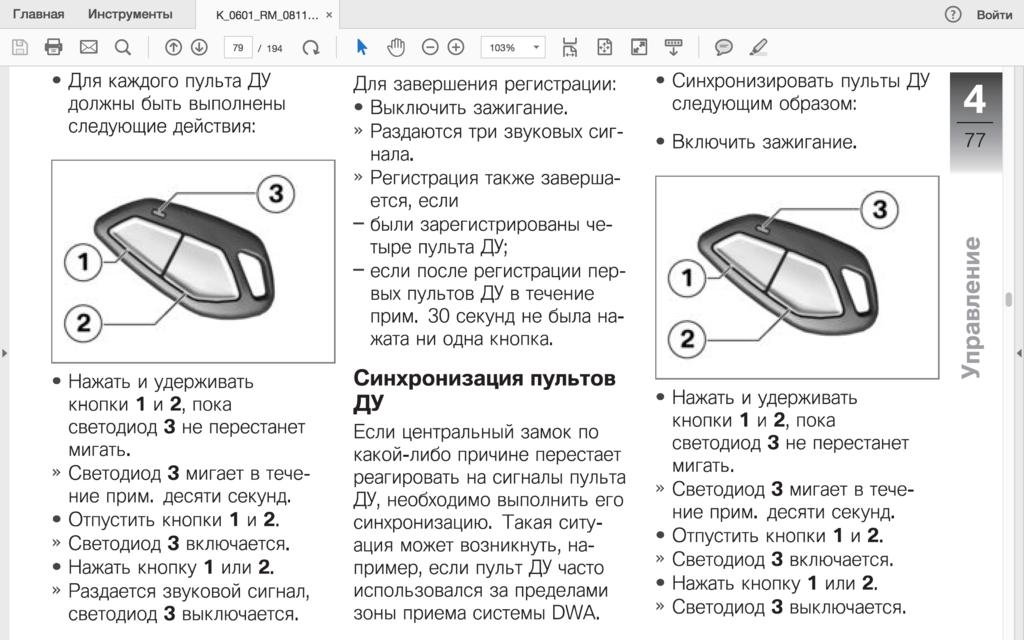 Главная Инструменты K_0601_RM_0811... × ? Войти

79 / 194 103%

• Для каждого пульта ДУ должны быть выполнены следующие действия:

3
1
2

• Нажать и удерживать кнопки **1** и **2**, пока светодиод **3** не перестанет мигать.
» Светодиод **3** мигает в течение прим. десяти секунд.
• Отпустить кнопки **1** и **2**.
» Светодиод **3** включается.
• Нажать кнопку **1** или **2**.
» Раздается звуковой сигнал, светодиод **3** выключается.

Для завершения регистрации:
• Выключить зажигание.
» Раздаются три звуковых сигнала.
» Регистрация также завершается, если
– были зарегистрированы четыре пульта ДУ;
– если после регистрации первых пультов ДУ в течение прим. 30 секунд не была нажата ни одна кнопка.

**Синхронизация пультов ДУ**

Если центральный замок по какой-либо причине перестает реагировать на сигналы пульта ДУ, необходимо выполнить его синхронизацию. Такая ситуация может возникнуть, например, если пульт ДУ часто использовался за пределами зоны приема системы DWA.

• Синхронизировать пульты ДУ следующим образом:

• Включить зажигание.

3
1
2

• Нажать и удерживать кнопки **1** и **2**, пока светодиод **3** не перестанет мигать.
» Светодиод **3** мигает в течение прим. десяти секунд.
• Отпустить кнопки **1** и **2**.
» Светодиод **3** включается.
• Нажать кнопку **1** или **2**.
» Светодиод **3** выключается.

4
77
Управление